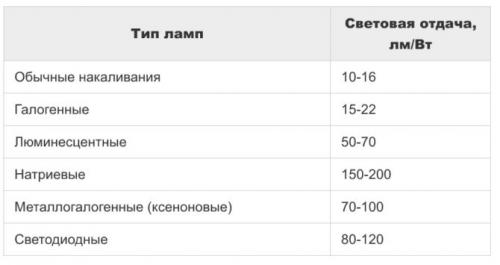 | Тип ламп | Световая отдача, лм/Вт |
|---|---|
| Обычные накаливания | 10-16 |
| Галогенные | 15-22 |
| Люминесцентные | 50-70 |
| Натриевые | 150-200 |
| Металлогалогенные (ксеноновые) | 70-100 |
| Светодиодные | 80-120 |